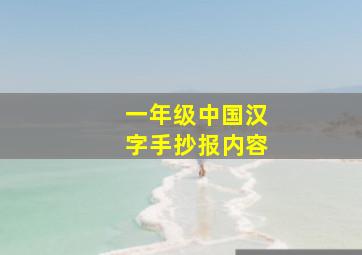 一年级中国汉字手抄报内容